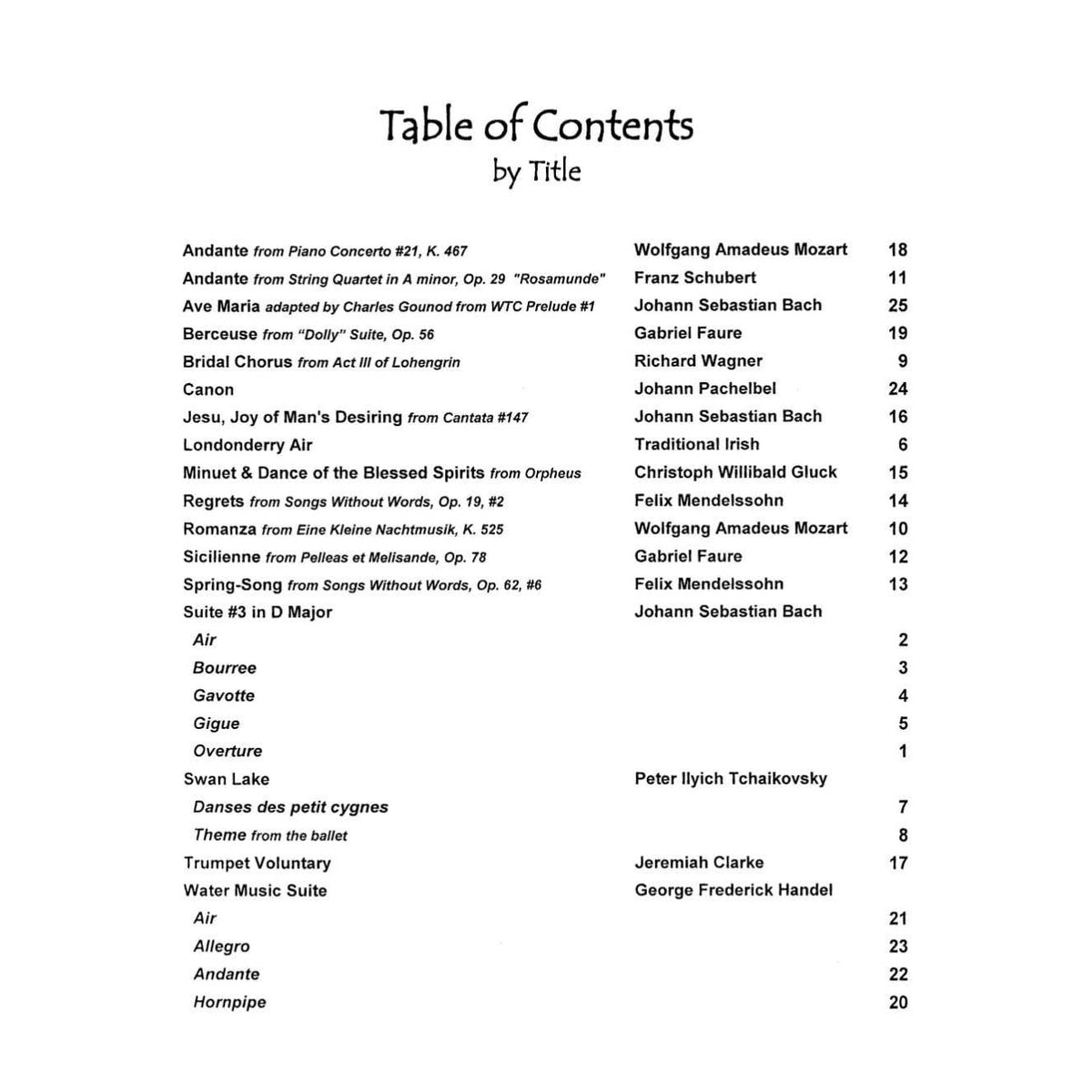 Table of Contents
by Title

Andante from Piano Concerto #21, K. 467 Wolfgang Amadeus Mozart 18
Andante from String Quartet in A minor, Op. 29 "Rosamunde" Franz Schubert 11
Ave Maria adapted by Charles Gounod from WTC Prelude #1 Johann Sebastian Bach 25
Berceuse from "Dolly" Suite, Op. 56 Gabriel Faure 19
Bridal Chorus from Act III of Lohengrin Richard Wagner 9
Canon Johann Pachelbel 24
Jesu, Joy of Man's Desiring from Cantata #147 Johann Sebastian Bach 16
Londonderry Air Traditional Irish 6
Minuet & Dance of the Blessed Spirits from Orpheus Christoph Willibald Gluck 15
Regrets from Songs Without Words, Op. 19, #2 Felix Mendelssohn 14
Romanza from Eine Kleine Nachtmusik, K. 525 Wolfgang Amadeus Mozart 10
Sicilienne from Pelleas et Melisande, Op. 78 Gabriel Faure 12
Spring-Song from Songs Without Words, Op. 62, #6 Felix Mendelssohn 13
Suite #3 in D Major Johann Sebastian Bach
Air 2
Bourree 3
Gavotte 4
Gigue 5
Overture 1
Swan Lake Peter Ilyich Tchaikovsky
Danses des petit cygnes 7
Theme from the ballet 8
Trumpet Voluntary Jeremiah Clarke 17
Water Music Suite George Frederick Handel
Air 21
Allegro 23
Andante 22
Hornpipe 20